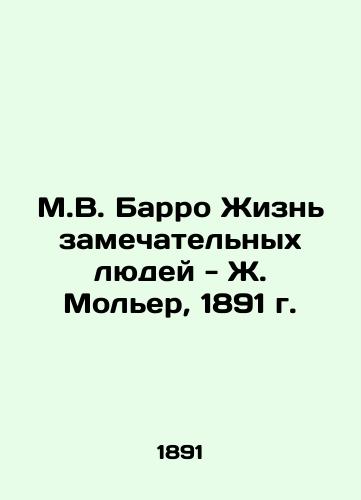 М.В. Барро Жизнь замечательных людей - Ж. Мольер, 1891 г.

1891